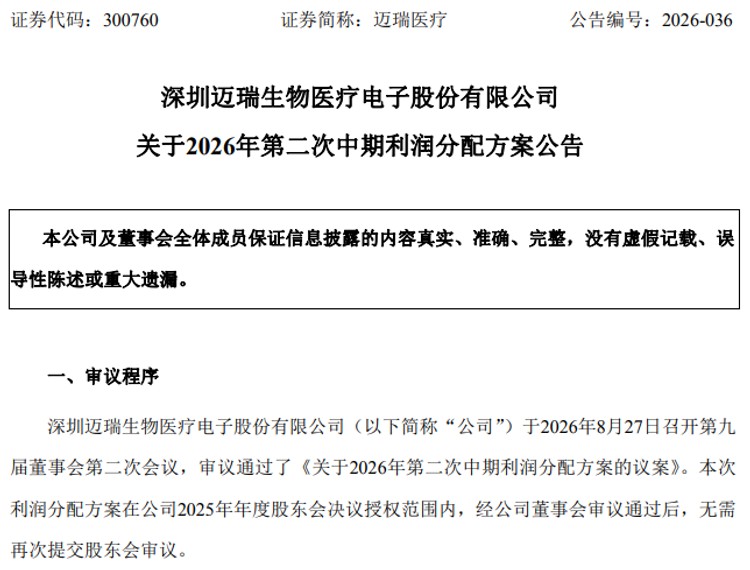 证券代码：300760　　证券简称：迈瑞医疗　　公告编号：2026-036

深圳迈瑞生物医疗电子股份有限公司
关于2026年第二次中期利润分配方案公告

本公司及董事会全体成员保证信息披露的内容真实、准确、完整，没有虚假记载、误导性陈述或重大遗漏。

一、审议程序

深圳迈瑞生物医疗电子股份有限公司（以下简称“公司”）于2026年8月27日召开第九届董事会第二次会议，审议通过了《关于2026年第二次中期利润分配方案的议案》。本次利润分配方案在公司2025年年度股东会决议授权范围内，经公司董事会审议通过后，无需再次提交股东会审议。